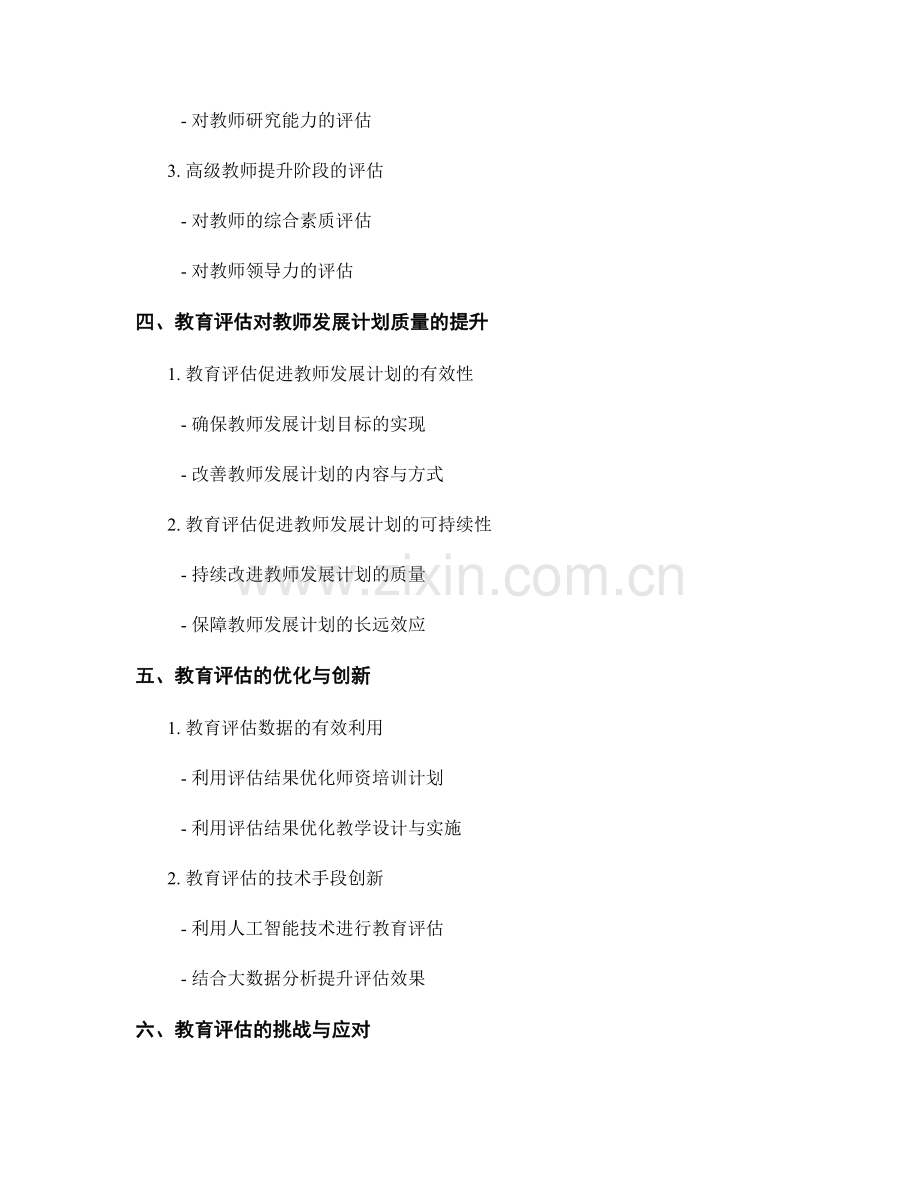 - 对教师研究能力的评估

3.高级教师提升阶段的评估

- 对教师的综合素质评估

- 对教师领导力的评估

四、教育评估对教师发展计划质量的提升

1.教育评估促进教师发展计划的有效性

- 确保教师发展计划目标的实现

- 改善教师发展计划的内容与方式

2.教育评估促进教师发展计划的可持续性

- 持续改进教师发展计划的质量

- 保障教师发展计划的长远效应

五、教育评估的优化与创新

1.教育评估数据的有效利用

- 利用评估结果优化师资培训计划

- 利用评估结果优化教学设计与实施

2.教育评估的技术手段创新

- 利用人工智能技术进行教育评估

- 结合大数据分析提升评估效果

六、教育评估的挑战与应对

www.zixin.com.cn